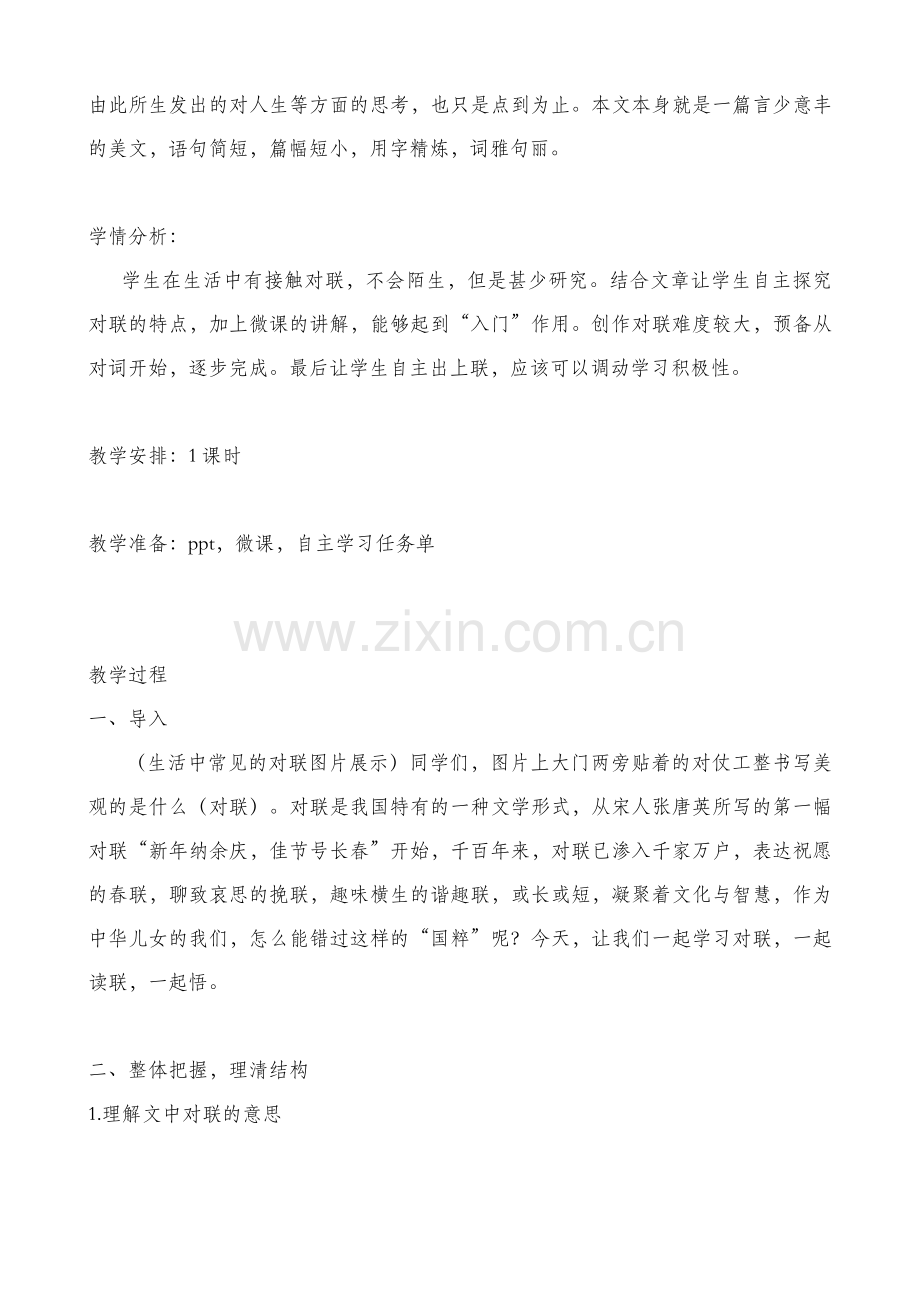 由此所生发出的对人生等方面的思考，也只是点到为止。本文本身就是一篇言少意丰的美文，语句简短，篇幅短小，用字精炼，词雅句丽。

学情分析：

学生在生活中有接触对联，不会陌生，但是甚少研究。结合文章让学生自主探究对联的特点，加上微课的讲解，能够起到“入门”作用。创作对联难度较大，预备从对词开始，逐步完成。最后让学生自主出上联，应该可以调动学习积极性。

教学安排：1课时

教学准备：ppt，微课，自主学习任务单

www.zixin.com.cn

教学过程

一、导入

（生活中常见的对联图片展示）同学们，图片上大门两旁贴着的对仗工整书写美观的是什么（对联）。对联是我国特有的一种文学形式，从宋人张唐英所写的第一幅对联“新年纳余庆，佳节号长春”开始，千百年来，对联已渗入千家万户，表达祝愿的春联，聊致哀思的挽联，趣味横生的谐趣联，或长或短，凝聚着文化与智慧，作为中华儿女的我们，怎么能错过这样的“国粹”呢？今天，让我们一起学习对联，一起读联，一起悟。

二、整体把握，理清结构

1.理解文中对联的意思